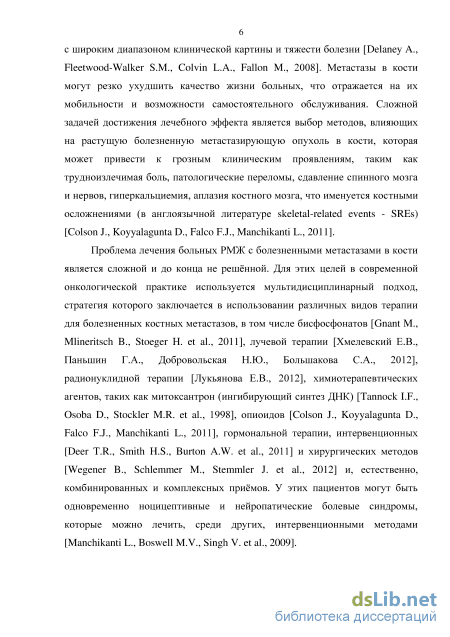 6

с широким диапазоном клинической картины и тяжести болезни [Delaney A., Fleetwood-Walker S.M., Colvin L.A., Fallon M., 2008]. Метастазы в кости могут резко ухудшить качество жизни больных, что отражается на их мобильности и возможности самостоятельного обслуживания. Сложной задачей достижения лечебного эффекта является выбор методов, влияющих на растущую болезненную метастазирующую опухоль в кости, которая может привести к грозным клиническим проявлениям, таким как трудноизлечимая боль, патологические переломы, сдавление спинного мозга и нервов, гиперкальциемия, аплазия костного мозга, что именуется костными осложнениями (в англоязычной литературе skeletal-related events - SREs) [Colson J., Koyyalagunta D., Falco F.J., Manchikanti L., 2011].

Проблема лечения больных РМЖ с болезненными метастазами в кости является сложной и до конца не решённой. Для этих целей в современной онкологической практике используется мультидисциплинарный подход, стратегия которого заключается в использовании различных видов терапии для болезненных костных метастазов, в том числе бисфосфонатов [Gnant M., Mlineritsch B., Stoeger H. et al., 2011], лучевой терапии [Хмелевский Е.В., Паньшин Г.А., Добровольская Н.Ю., Большакова С.А., 2012], радионуклидной терапии [Лукьянова Е.В., 2012], химиотерапевтических агентов, таких как митоксантрон (ингибирующий синтез ДНК) [Tannock I.F., Osoba D., Stockler M.R. et al., 1998], опиоидов [Colson J., Koyyalagunta D., Falco F.J., Manchikanti L., 2011], гормональной терапии, интервенционных [Deer T.R., Smith H.S., Burton A.W. et al., 2011] и хирургических методов [Wegener B., Schlemmer M., Stemmler J. et al., 2012] и, естественно, комбинированных и комплексных приёмов. У этих пациентов могут быть одновременно ноцицептивные и нейропатические болевые синдромы, которые можно лечить, среди других, интервенционными методами [Manchikanti L., Boswell M.V., Singh V. et al., 2009].

dsLib.net
библиотека диссертаций